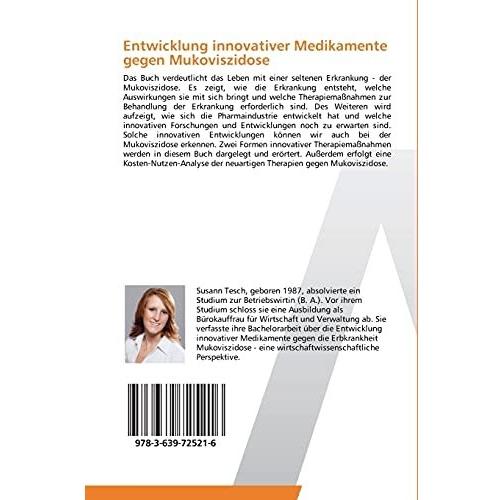 Entwicklung innovativer Medikamente gegen Mukoviszidose

Das Buch verdeutlicht das Leben mit einer seltenen Erkrankung - der Mukoviszidose. Es zeigt, wie die Erkrankung entsteht, welche Auswirkungen sie mit sich bringt und welche Therapiemaßnahmen zur Behandlung der Erkrankung erforderlich sind. Des Weiteren wird aufzeigt, wie sich die Pharmaindustrie entwickelt hat und welche innovativen Forschungen und Entwicklungen noch zu erwarten sind. Solche innovativen Entwicklungen können wir auch bei der Mukoviszidose erkennen. Zwei Formen innovativer Therapiemaßnahmen werden in diesem Buch dargelegt und erörtert. Außerdem erfolgt eine Kosten-Nutzen-Analyse der neuartigen Therapien gegen Mukoviszidose.

Susann Tesch, geboren 1987, absolvierte ein Studium zur Betriebswirtin (B. A.). Vor ihrem Studium schloss sie eine Ausbildung als Bürokauffrau für Wirtschaft und Verwaltung ab. Sie verfasste ihre Bachelorarbeit über die Entwicklung innovativer Medikamente gegen die Erbkrankheit Mukoviszidose - eine wirtschaftwissenschaftliche Perspektive.

978-3-639-72521-6